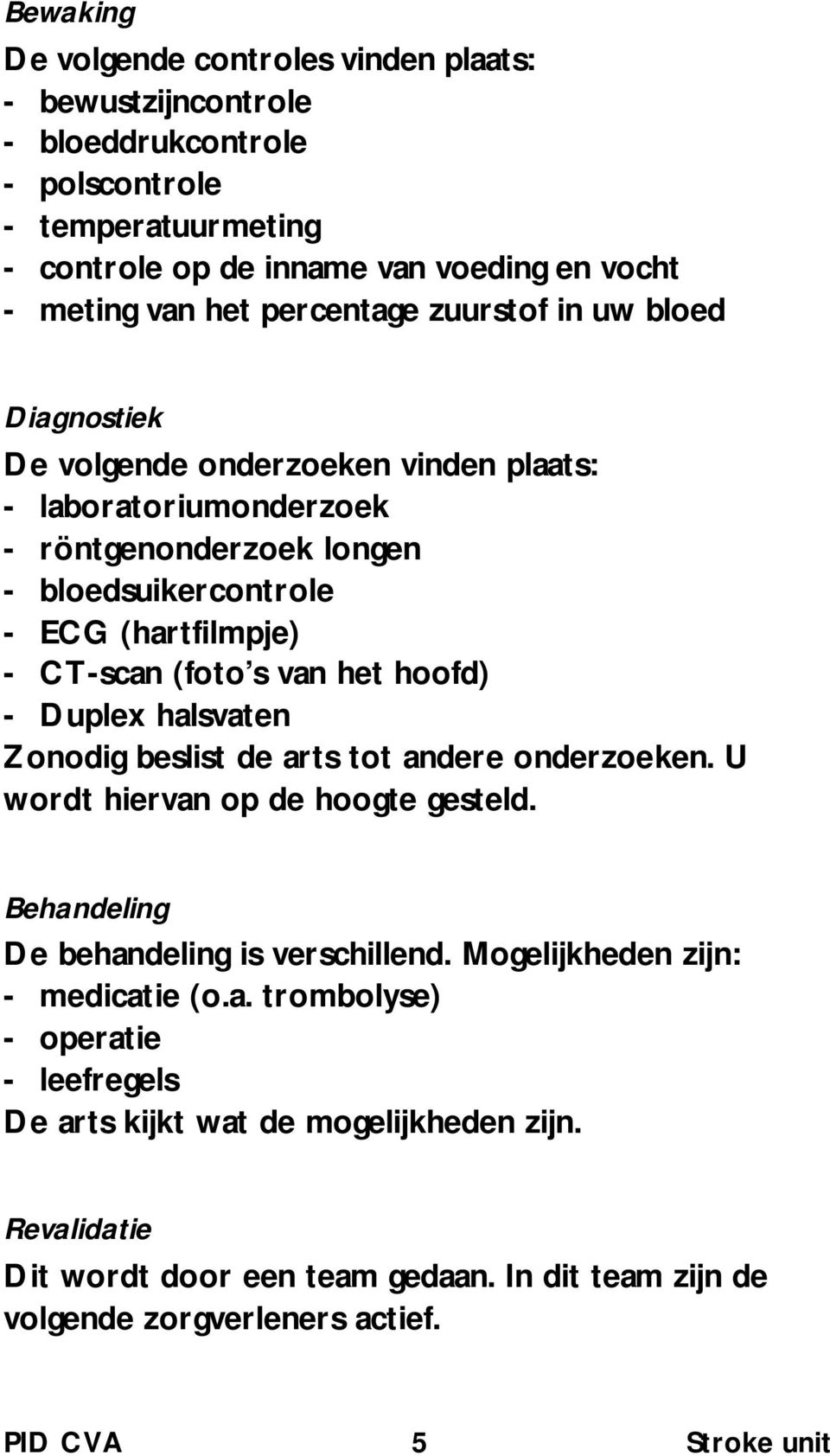 Bewaking
De volgende controles vinden plaats:
- bewustzijncontrole
- bloeddrukcontrole
- polscontrole
- temperatuurmeting
- controle op de inname van voeding en vocht
- meting van het percentage zuurstof in uw bloed

Diagnostiek
De volgende onderzoeken vinden plaats:
- laboratoriumonderzoek
- röntgenonderzoek longen
- bloedsuikercontrole
- ECG (hartfilmpje)
- CT-scan (foto's van het hoofd)
- Duplex halsvaten
Zonodig beslist de arts tot andere onderzoeken. U wordt hiervan op de hoogte gesteld.

Behandeling
De behandeling is verschillend. Mogelijkheden zijn:
- medicatie (o.a. trombolyse)
- operatie
- leefregels
De arts kijkt wat de mogelijkheden zijn.

Revalidatie
Dit wordt door een team gedaan. In dit team zijn de volgende zorgverleners actief.

PID CVA 5 Stroke unit